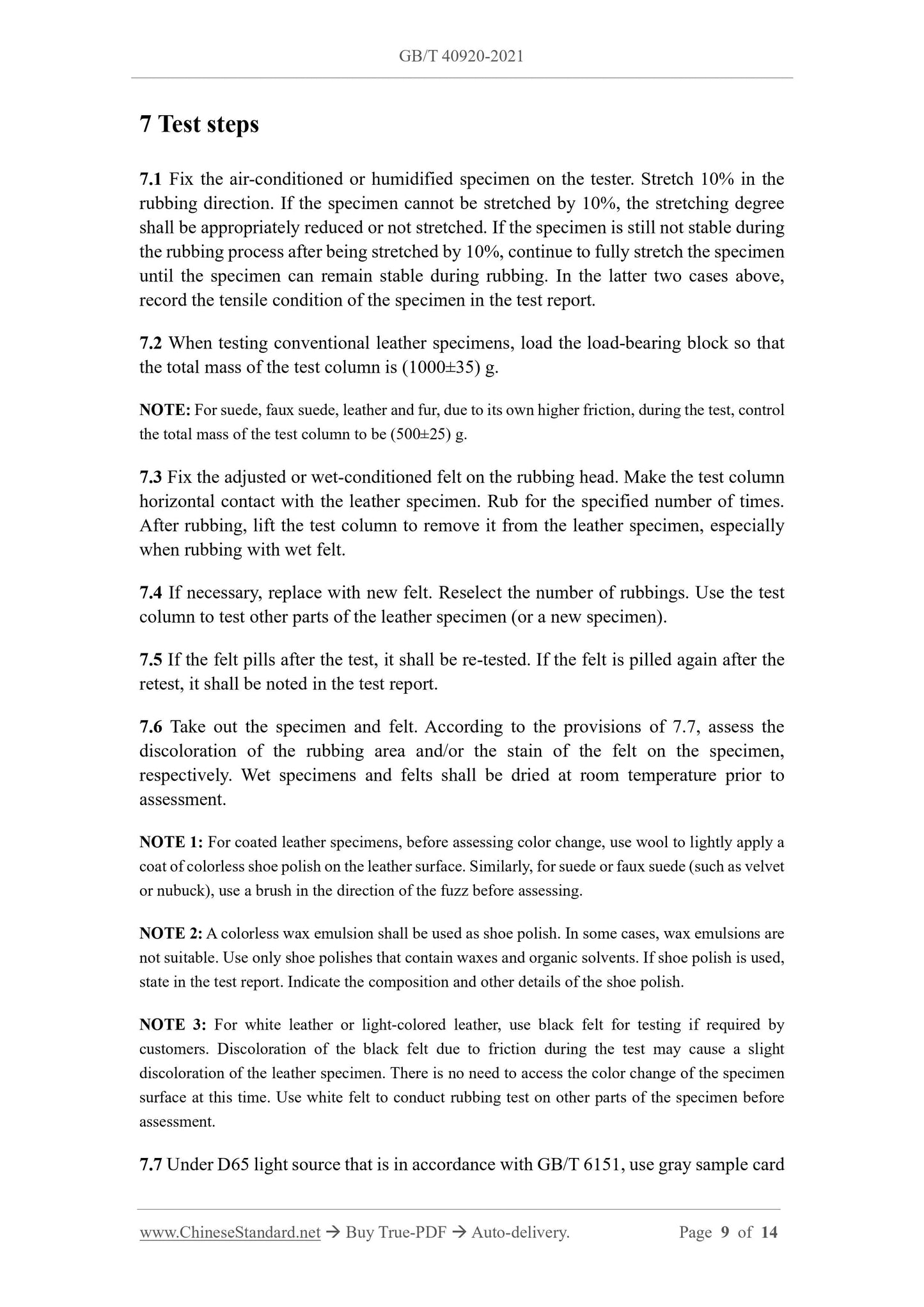 GB/T 40920-2021

7 Test steps

7.1 Fix the air-conditioned or humidified specimen on the tester. Stretch 10% in the rubbing direction. If the specimen cannot be stretched by 10%, the stretching degree shall be appropriately reduced or not stretched. If the specimen is still not stable during the rubbing process after being stretched by 10%, continue to fully stretch the specimen until the specimen can remain stable during rubbing. In the latter two cases above, record the tensile condition of the specimen in the test report.

7.2 When testing conventional leather specimens, load the load-bearing block so that the total mass of the test column is (1000±35) g.

NOTE: For suede, faux suede, leather and fur, due to its own higher friction, during the test, control the total mass of the test column to be (500±25) g.

7.3 Fix the adjusted or wet-conditioned felt on the rubbing head. Make the test column horizontal contact with the leather specimen. Rub for the specified number of times. After rubbing, lift the test column to remove it from the leather specimen, especially when rubbing with wet felt.

7.4 If necessary, replace with new felt. Reselect the number of rubbings. Use the test column to test other parts of the leather specimen (or a new specimen).

7.5 If the felt pills after the test, it shall be re-tested. If the felt is pilled again after the retest, it shall be noted in the test report.

7.6 Take out the specimen and felt. According to the provisions of 7.7, assess the discoloration of the rubbing area and/or the stain of the felt on the specimen, respectively. Wet specimens and felts shall be dried at room temperature prior to assessment.

NOTE 1: For coated leather specimens, before assessing color change, use wool to lightly apply a coat of colorless shoe polish on the leather surface. Similarly, for suede or faux suede (such as velvet or nubuck), use a brush in the direction of the fuzz before assessing.

NOTE 2: A colorless wax emulsion shall be used as shoe polish. In some cases, wax emulsions are not suitable. Use only shoe polishes that contain waxes and organic solvents. If shoe polish is used, state in the test report. Indicate the composition and other details of the shoe polish.

NOTE 3: For white leather or light-colored leather, use black felt for testing if required by customers. Discoloration of the black felt due to friction during the test may cause a slight discoloration of the leather specimen. There is no need to access the color change of the specimen surface at this time. Use white felt to conduct rubbing test on other parts of the specimen before assessment.

7.7 Under D65 light source that is in accordance with GB/T 6151, use gray sample card

www.ChineseStandard.net → Buy True-PDF → Auto-delivery. Page 9 of 14